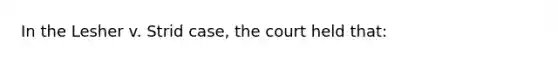 In the Lesher v. Strid case, the court held that: